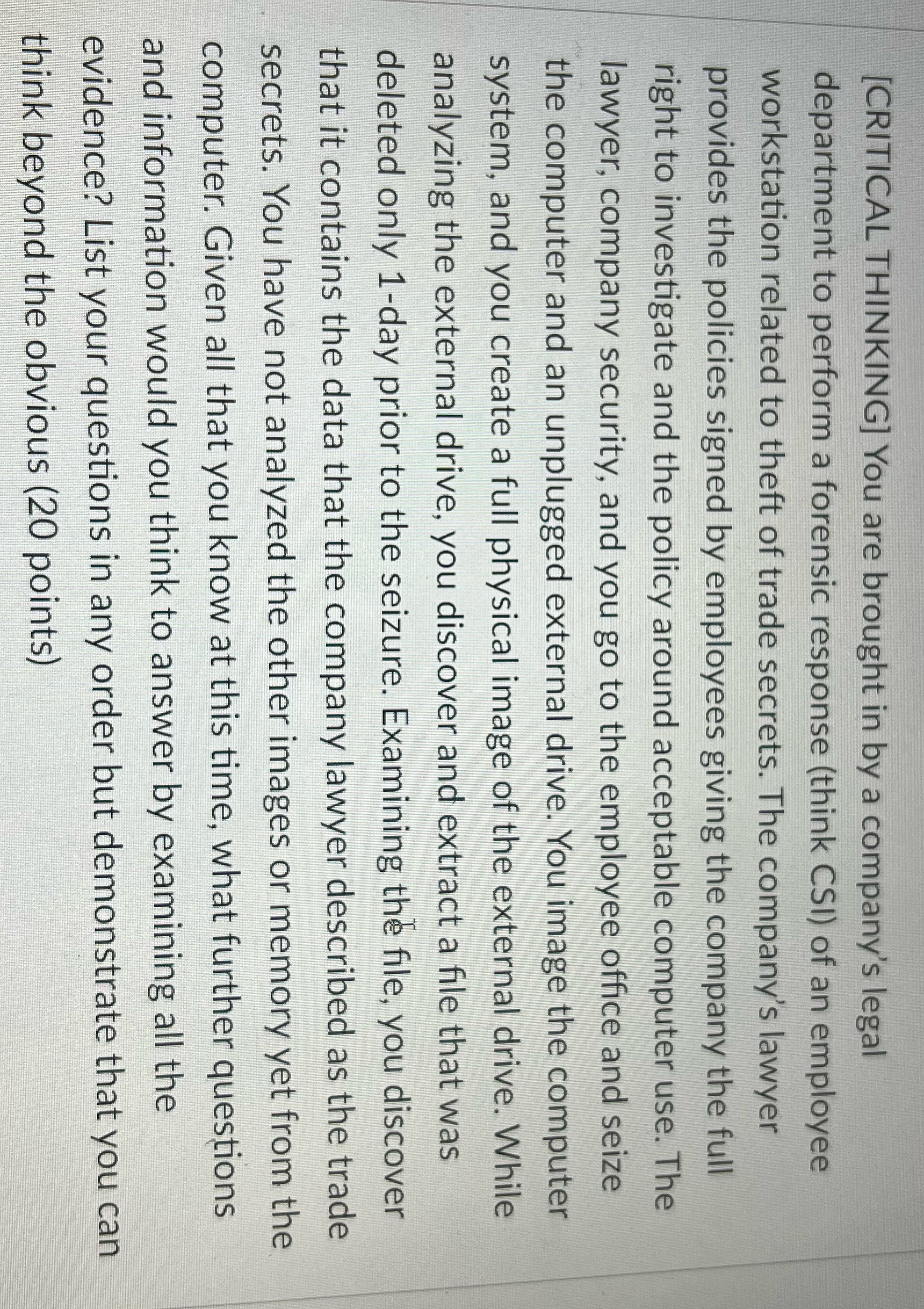 [CRITICAL THINKING] You are brought in by a company's legal department to perform a forensic response (think CSI) of an employee workstation related to theft of trade secrets. The company's lawyer provides the policies signed by employees giving the company the full right to investigate and the policy around acceptable computer use. The lawyer, company security, and you go to the employee office and seize the computer and an unplugged external drive. You image the computer system, and you create a full physical image of the external drive. While analyzing the external drive, you discover and extract a file that was deleted only 1-day prior to the seizure. Examining the file, you discover that it contains the data that the company lawyer described as the trade secrets. You have not analyzed the other images or memory yet from the computer. Given all that you know at this time, what further questions and information would you think to answer by examining all the evidence? List your questions in any order but demonstrate that you can think beyond the obvious (20 points)